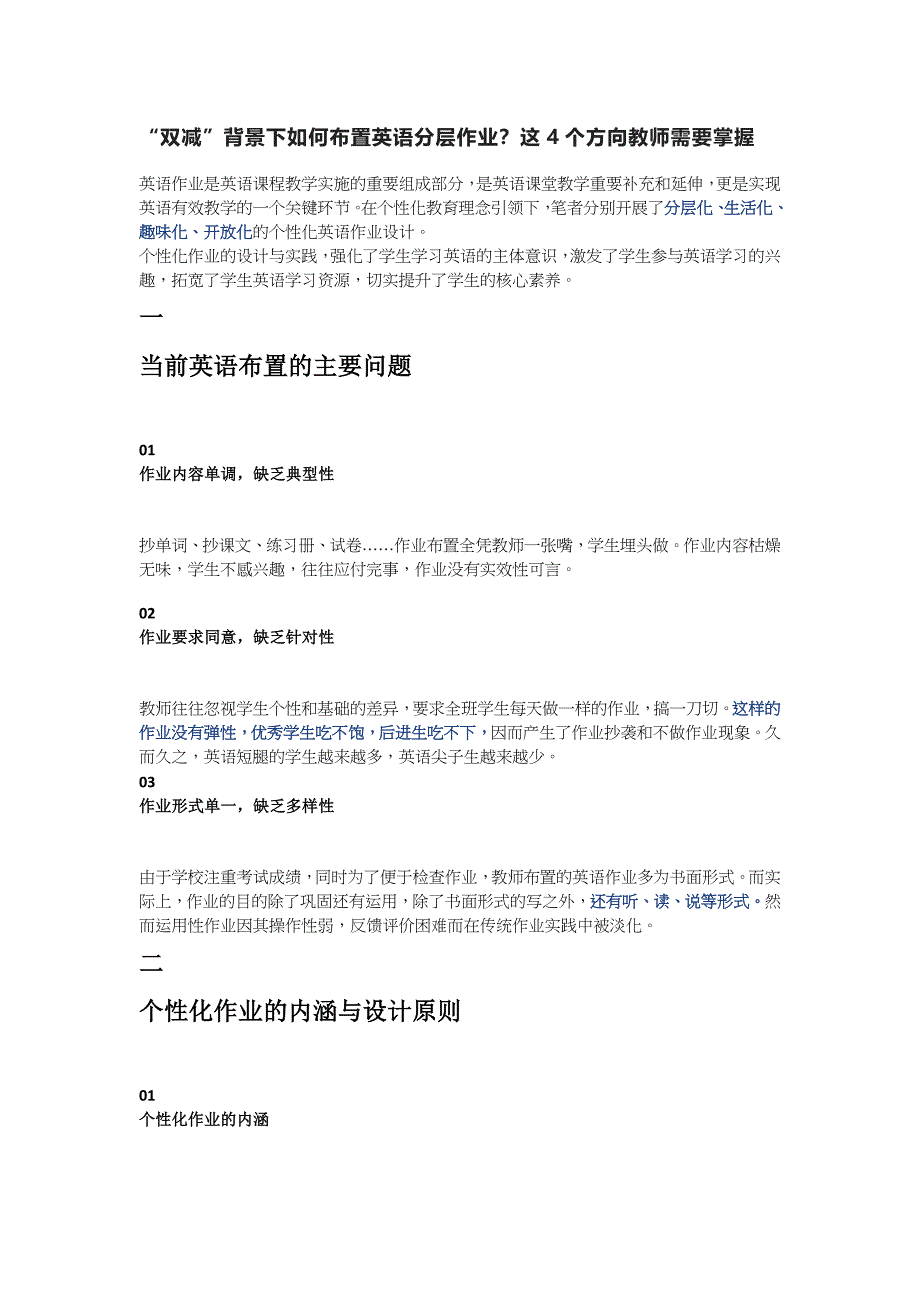 “双减”背景下如何布置英语分层作业？这 4 个方向教师需要掌握

英语作业是英语课程教学实施的重要组成部分，是英语课堂教学重要补充和延伸，更是实现英语有效教学的一个关键环节。在个性化教育理念引领下，笔者分别开展了分层化、生活化、趣味化、开放化的个性化英语作业设计。
个性化作业的设计与实践，强化了学生学习英语的主体意识，激发了学生参与英语学习的兴趣，拓宽了学生英语学习资源，切实提升了学生的核心素养。

一

当前英语布置的主要问题

01
作业内容单调，缺乏典型性

抄单词、抄课文、练习册、试卷……作业布置全凭教师一张嘴，学生埋头做。作业内容枯燥无味，学生不感兴趣，往往应付完事，作业没有实效性可言。

02
作业要求同意，缺乏针对性

教师往往忽视学生个性和基础的差异，要求全班学生每天做一样的作业，搞一刀切。这样的作业没有弹性，优秀学生吃不饱，后进生吃不下，因而产生了作业抄袭和不做作业现象。久而久之，英语短腿的学生越来越多，英语尖子生越来越少。

03
作业形式单一，缺乏多样性

由于学校注重考试成绩，同时为了便于检查作业，教师布置的英语作业多为书面形式。而实际上，作业的目的除了巩固还有运用，除了书面形式的写之外，还有听、读、说等形式。然而运用性作业因其操作性弱，反馈评价困难而在传统作业实践中被淡化。

二

个性化作业的内涵与设计原则

01
个性化作业的内涵